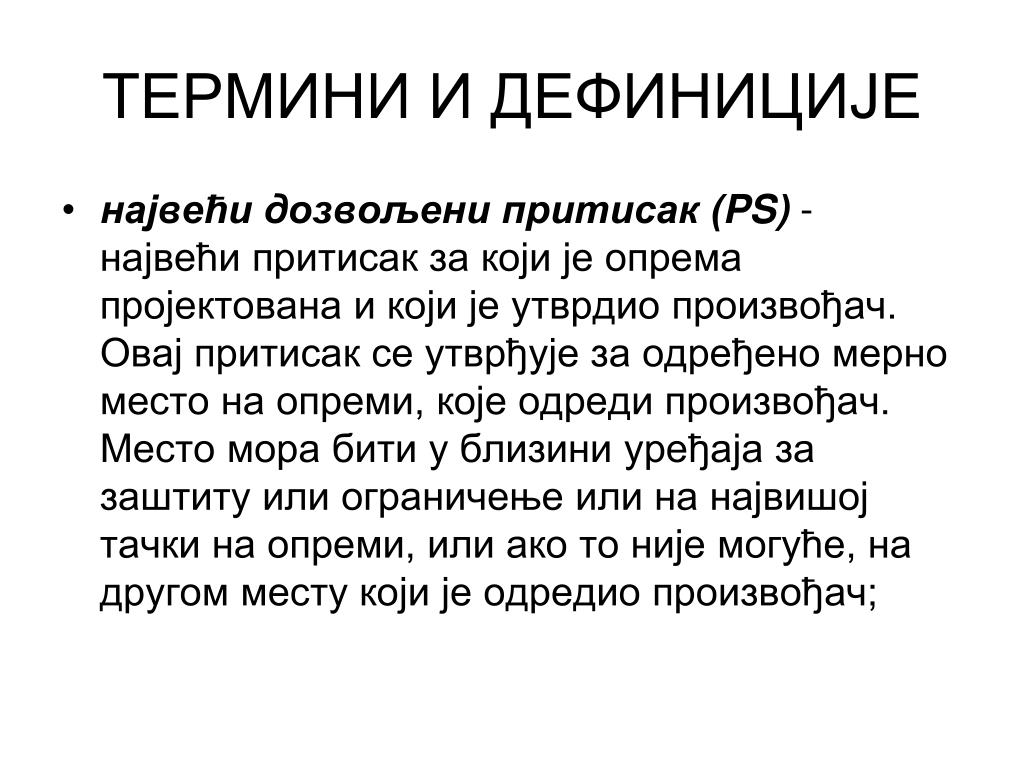 ТЕРМИНИ И ДЕФИНИЦИЈЕ

• највећи дозвољени притисак (PS) - највећи притисак за који је опрема пројектована и који је утврдио произвођач. Овај притисак се утврђује за одређено мерно место на опреми, које одреди произвођач. Место мора бити у близини уређаја за заштиту или ограничење или на највишој тачки на опреми, или ако то није могуће, на другом месту који је одредио произвођач;